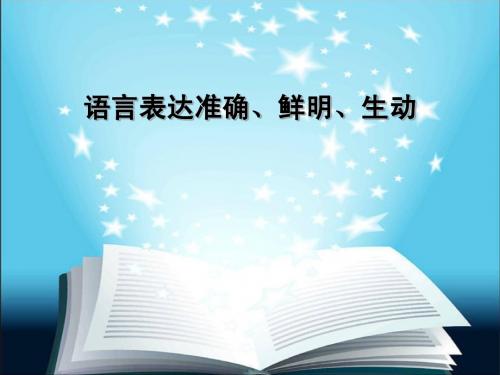 语言表达准确、鲜明、生动